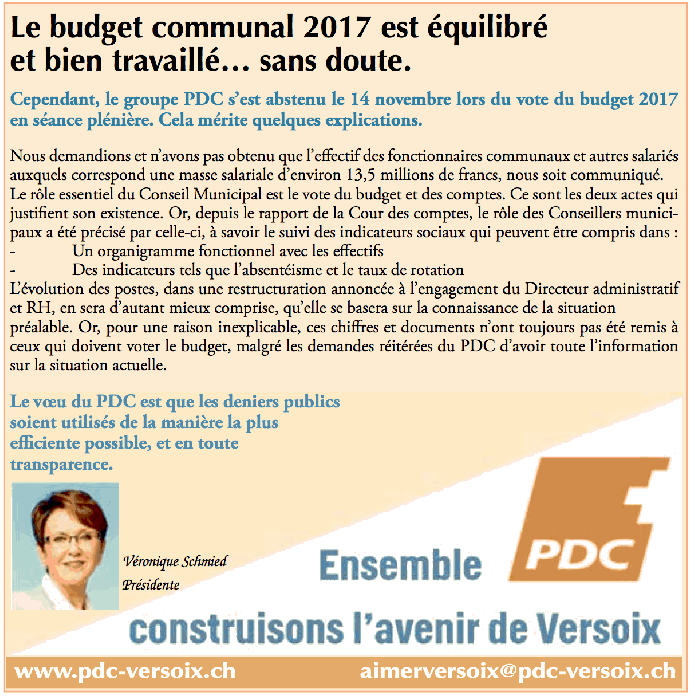 Le budget communal 2017 est équilibré et bien travaillé… sans doute.

Cependant, le groupe PDC s'est abstenu le 14 novembre lors du vote du budget 2017 en séance plénière. Cela mérite quelques explications.

Nous demandions et n'avons pas obtenu que l'effectif des fonctionnaires communaux et autres salariés auxquels correspond une masse salariale d'environ 13,5 millions de francs, nous soit communiqué. Le rôle essentiel du Conseil Municipal est le vote du budget et des comptes. Ce sont les deux actes qui justifient son existence. Or, depuis le rapport de la Cour des comptes, le rôle des Conseillers municipaux a été précisé par celle-ci, à savoir le suivi des indicateurs sociaux qui peuvent être compris dans :
- Un organigramme fonctionnel avec les effectifs
- Des indicateurs tels que l'absentéisme et le taux de rotation
L'évolution des postes, dans une restructuration annoncée à l'engagement du Directeur administratif et RH, en sera d'autant mieux comprise, qu'elle se basera sur la connaissance de la situation préalable. Or, pour une raison inexplicable, ces chiffres et documents n'ont toujours pas été remis à ceux qui doivent voter le budget, malgré les demandes réitérées du PDC d'avoir toute l'information sur la situation actuelle.

Le vœu du PDC est que les deniers publics soient utilisés de la manière la plus efficiente possible, et en toute transparence.

Véronique Schmied
Présidente

PDC

Ensemble
construisons l'avenir de Versoix

www.pdc-versoix.ch aimerversoix@pdc-versoix.ch